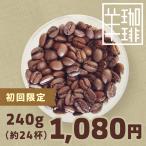 羊珈琲

初回限定

240g
(約24杯)

1,080円